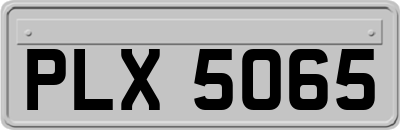 PLX 5065